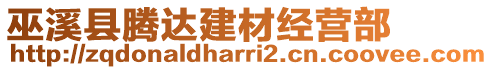 巫溪县腾达建材经营部
http://zqdonaldharri2.cn.coovee.com